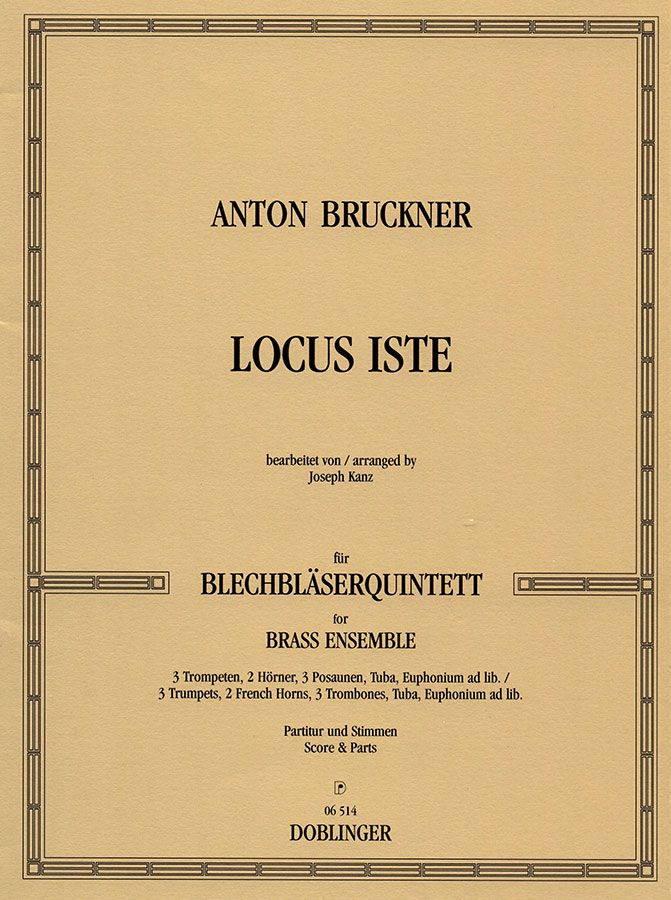 ANTON BRUCKNER

LOCUS ISTE

bearbeitet von / arranged by
Joseph Kanz

für
BLECHBLÄSERQUINTETT
for
BRASS ENSEMBLE

3 Trompeten, 2 Hörner, 3 Posaunen, Tuba, Euphonium ad lib. /
3 Trumpets, 2 French Horns, 3 Trombones, Tuba, Euphonium ad lib.

Partitur und Stimmen
Score & Parts

D

06 514
DOBLINGER